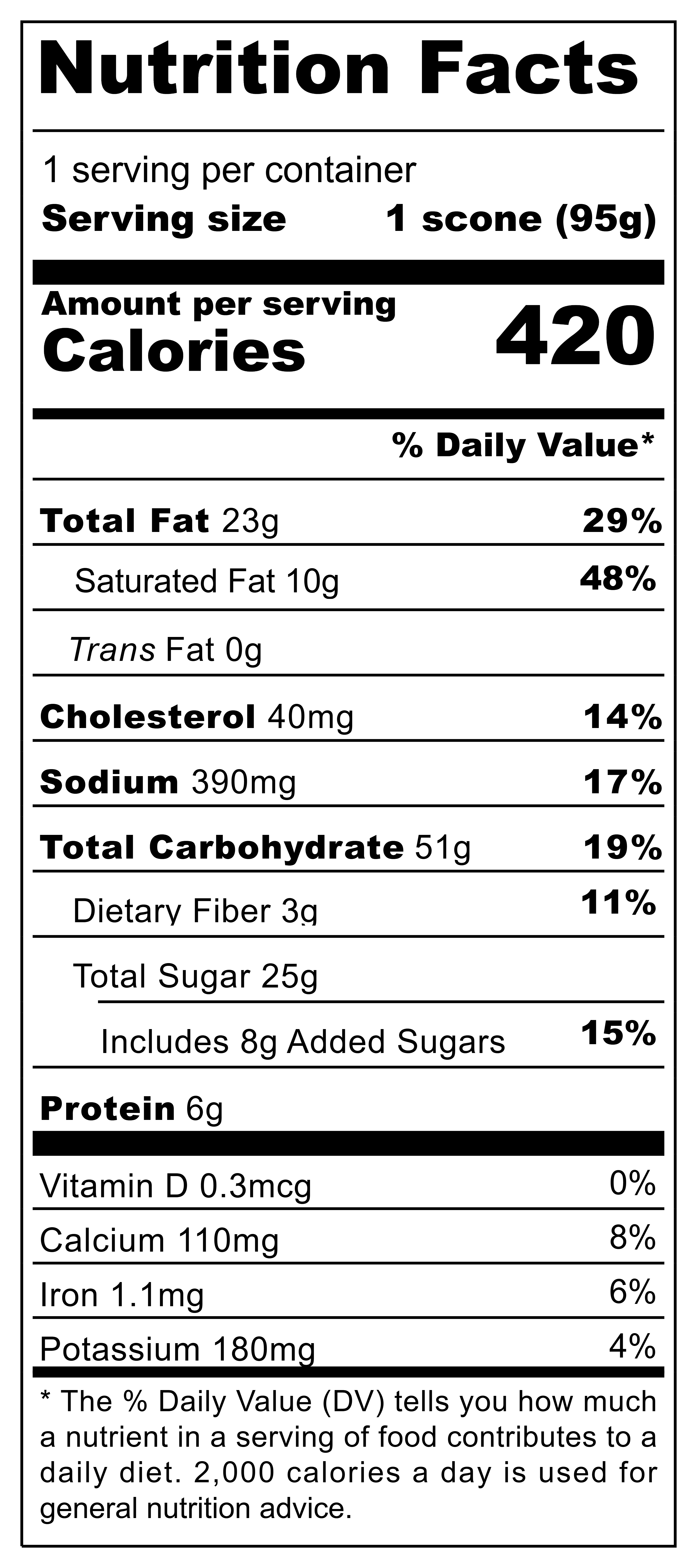 Nutrition Facts

1 serving per container
Serving size 1 scone (95g)

Amount per serving
Calories 420

% Daily Value*

Total Fat 23g 29%
Saturated Fat 10g 48%
Trans Fat 0g
Cholesterol 40mg 14%
Sodium 390mg 17%
Total Carbohydrate 51g 19%
Dietary Fiber 3g 11%
Total Sugar 25g
Includes 8g Added Sugars 15%
Protein 6g

Vitamin D 0.3mcg 0%
Calcium 110mg 8%
Iron 1.1mg 6%
Potassium 180mg 4%

* The % Daily Value (DV) tells you how much a nutrient in a serving of food contributes to a daily diet. 2,000 calories a day is used for general nutrition advice.